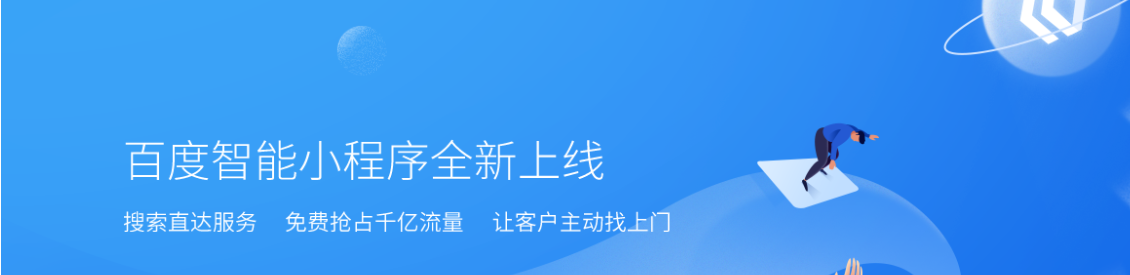 百度智能小程序全新上线

搜索直达服务　免费抢占千亿流量　让客户主动找上门